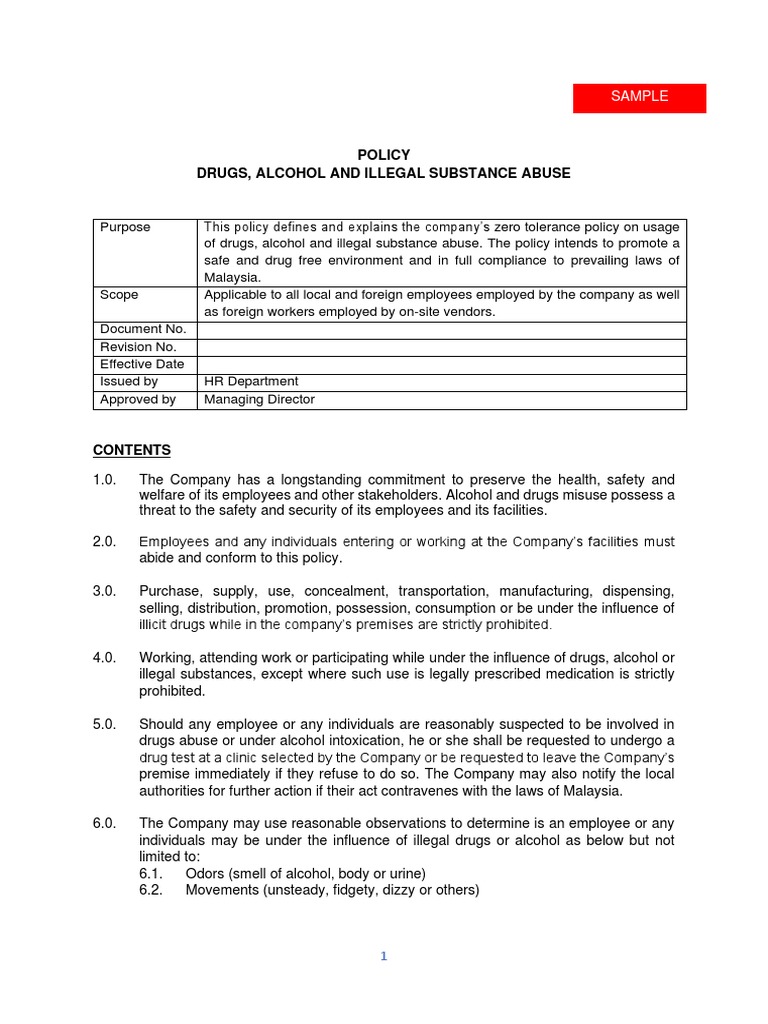 SAMPLE

POLICY
DRUGS, ALCOHOL AND ILLEGAL SUBSTANCE ABUSE

| Purpose | This policy defines and explains the company's zero tolerance policy on usage of drugs, alcohol and illegal substance abuse. The policy intends to promote a safe and drug free environment and in full compliance to prevailing laws of Malaysia. |
|---|---|
| Scope | Applicable to all local and foreign employees employed by the company as well as foreign workers employed by on-site vendors. |
| Document No. | |
| Revision No. | |
| Effective Date | |
| Issued by | HR Department |
| Approved by | Managing Director |

CONTENTS

1.0. The Company has a longstanding commitment to preserve the health, safety and welfare of its employees and other stakeholders. Alcohol and drugs misuse possess a threat to the safety and security of its employees and its facilities.

2.0. Employees and any individuals entering or working at the Company's facilities must abide and conform to this policy.

3.0. Purchase, supply, use, concealment, transportation, manufacturing, dispensing, selling, distribution, promotion, possession, consumption or be under the influence of illicit drugs while in the company's premises are strictly prohibited.

4.0. Working, attending work or participating while under the influence of drugs, alcohol or illegal substances, except where such use is legally prescribed medication is strictly prohibited.

5.0. Should any employee or any individuals are reasonably suspected to be involved in drugs abuse or under alcohol intoxication, he or she shall be requested to undergo a drug test at a clinic selected by the Company or be requested to leave the Company's premise immediately if they refuse to do so. The Company may also notify the local authorities for further action if their act contravenes with the laws of Malaysia.

6.0. The Company may use reasonable observations to determine is an employee or any individuals may be under the influence of illegal drugs or alcohol as below but not limited to:
6.1. Odors (smell of alcohol, body or urine)
6.2. Movements (unsteady, fidgety, dizzy or others)

1